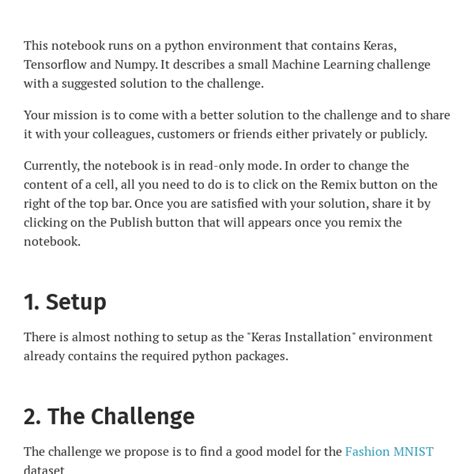 This notebook runs on a python environment that contains Keras, Tensorflow and Numpy. It describes a small Machine Learning challenge with a suggested solution to the challenge.

Your mission is to come with a better solution to the challenge and to share it with your colleagues, customers or friends either privately or publicly.

Currently, the notebook is in read-only mode. In order to change the content of a cell, all you need to do is to click on the Remix button on the right of the top bar. Once you are satisfied with your solution, share it by clicking on the Publish button that will appears once you remix the notebook.

1. Setup

There is almost nothing to setup as the "Keras Installation" environment already contains the required python packages.

2. The Challenge

The challenge we propose is to find a good model for the Fashion MNIST dataset